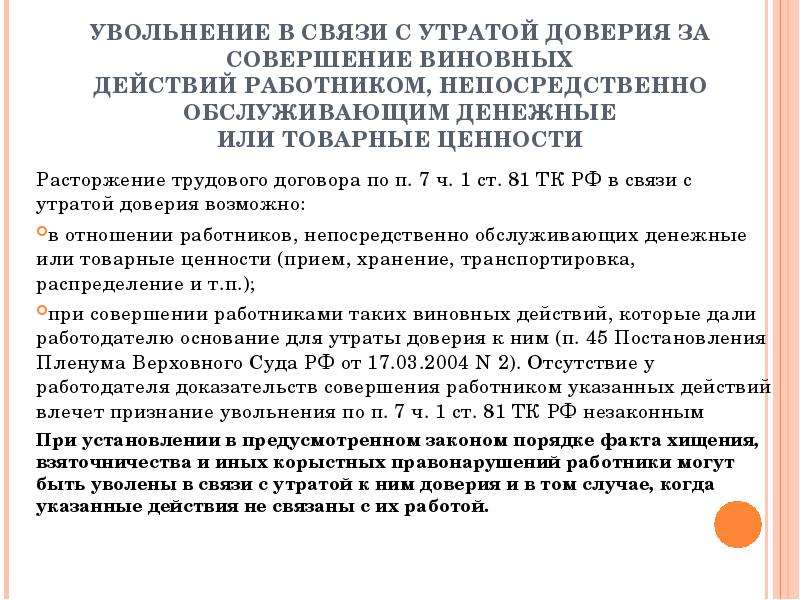 УВОЛЬНЕНИЕ В СВЯЗИ С УТРАТОЙ ДОВЕРИЯ ЗА СОВЕРШЕНИЕ ВИНОВНЫХ ДЕЙСТВИЙ РАБОТНИКОМ, НЕПОСРЕДСТВЕННО ОБСЛУЖИВАЮЩИМ ДЕНЕЖНЫЕ ИЛИ ТОВАРНЫЕ ЦЕННОСТИ

Расторжение трудового договора по п. 7 ч. 1 ст. 81 ТК РФ в связи с утратой доверия возможно:

в отношении работников, непосредственно обслуживающих денежные или товарные ценности (прием, хранение, транспортировка, распределение и т.п.);

при совершении работниками таких виновных действий, которые дали работодателю основание для утраты доверия к ним (п. 45 Постановления Пленума Верховного Суда РФ от 17.03.2004 N 2). Отсутствие у работодателя доказательств совершения работником указанных действий влечет признание увольнения по п. 7 ч. 1 ст. 81 ТК РФ незаконным

При установлении в предусмотренном законом порядке факта хищения, взяточничества и иных корыстных правонарушений работники могут быть уволены в связи с утратой к ним доверия и в том случае, когда указанные действия не связаны с их работой.